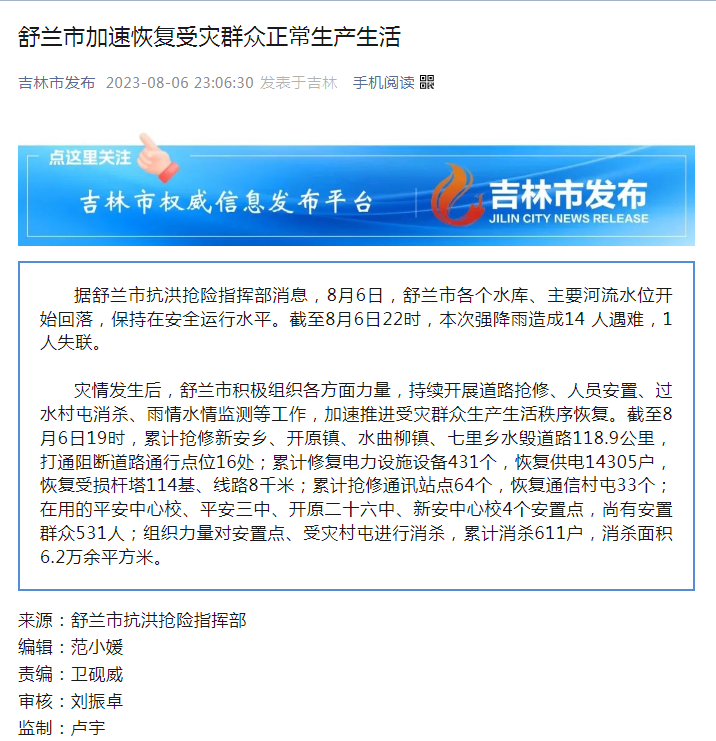 舒兰市加速恢复受灾群众正常生产生活

吉林市发布 2023-08-06 23:06:30 发表于吉林 手机阅读

点这里关注

吉林市权威信息发布平台

吉林市发布
JILIN CITY NEWS RELEASE

据舒兰市抗洪抢险指挥部消息，8月6日，舒兰市各个水库、主要河流水位开始回落，保持在安全运行水平。截至8月6日22时，本次强降雨造成14 人遇难，1人失联。

灾情发生后，舒兰市积极组织各方面力量，持续开展道路抢修、人员安置、过水村屯消杀、雨情水情监测等工作，加速推进受灾群众生产生活秩序恢复。截至8月6日19时，累计抢修新安乡、开原镇、水曲柳镇、七里乡水毁道路118.9公里，打通阻断道路通行点位16处；累计修复电力设施设备431个，恢复供电14305户，恢复受损杆塔114基、线路8千米；累计抢修通讯站点64个，恢复通信村屯33个；在用的平安中心校、平安三中、开原二十六中、新安中心校4个安置点，尚有安置群众531人；组织力量对安置点、受灾村屯进行消杀，累计消杀611户，消杀面积6.2万余平方米。

来源：舒兰市抗洪抢险指挥部
编辑：范小媛
责编：卫砚威
审核：刘振卓
监制：卢宇